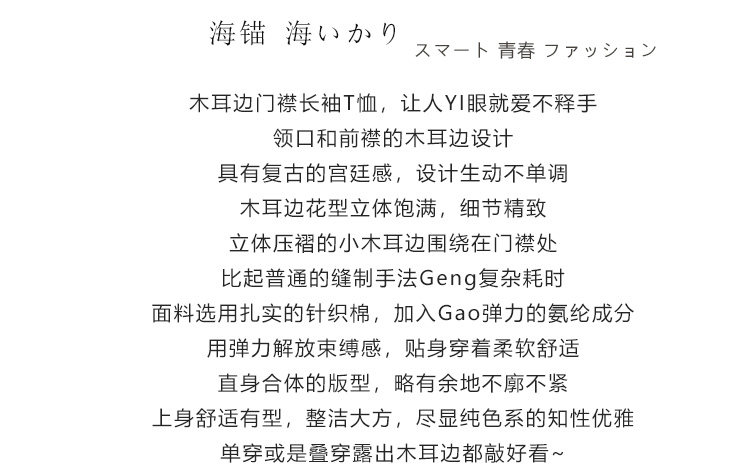 海锚 海いかり スマート 青春 ファッション

木耳边门襟长袖T恤，让人YI眼就爱不释手
领口和前襟的木耳边设计
具有复古的宫廷感，设计生动不单调
木耳边花型立体饱满，细节精致
立体压褶的小木耳边围绕在门襟处
比起普通的缝制手法Geng复杂耗时
面料选用扎实的针织棉，加入Gao弹力的氨纶成分
用弹力解放束缚感，贴身穿着柔软舒适
直身合体的版型，略有余地不廓不紧
上身舒适有型，整洁大方，尽显纯色系的知性优雅
单穿或是叠穿露出木耳边都敲好看~